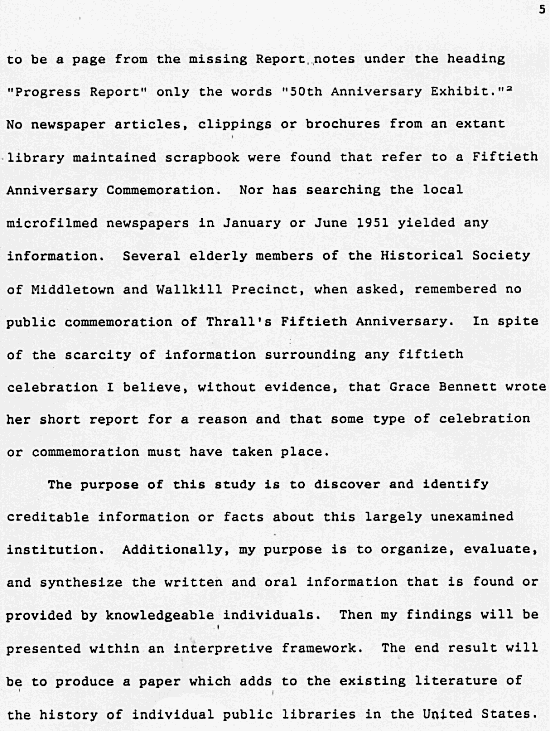 5

to be a page from the missing Report notes under the heading "Progress Report" only the words "50th Anniversary Exhibit."$^2$ No newspaper articles, clippings or brochures from an extant library maintained scrapbook were found that refer to a Fiftieth Anniversary Commemoration. Nor has searching the local microfilmed newspapers in January or June 1951 yielded any information. Several elderly members of the Historical Society of Middletown and Wallkill Precinct, when asked, remembered no public commemoration of Thrall's Fiftieth Anniversary. In spite of the scarcity of information surrounding any fiftieth celebration I believe, without evidence, that Grace Bennett wrote her short report for a reason and that some type of celebration or commemoration must have taken place.

The purpose of this study is to discover and identify creditable information or facts about this largely unexamined institution. Additionally, my purpose is to organize, evaluate, and synthesize the written and oral information that is found or provided by knowledgeable individuals. Then my findings will be presented within an interpretive framework. The end result will be to produce a paper which adds to the existing literature of the history of individual public libraries in the United States.